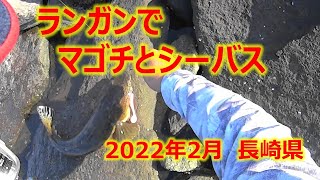 ランガンで
マゴチとシーバス

2022年2月　長崎県